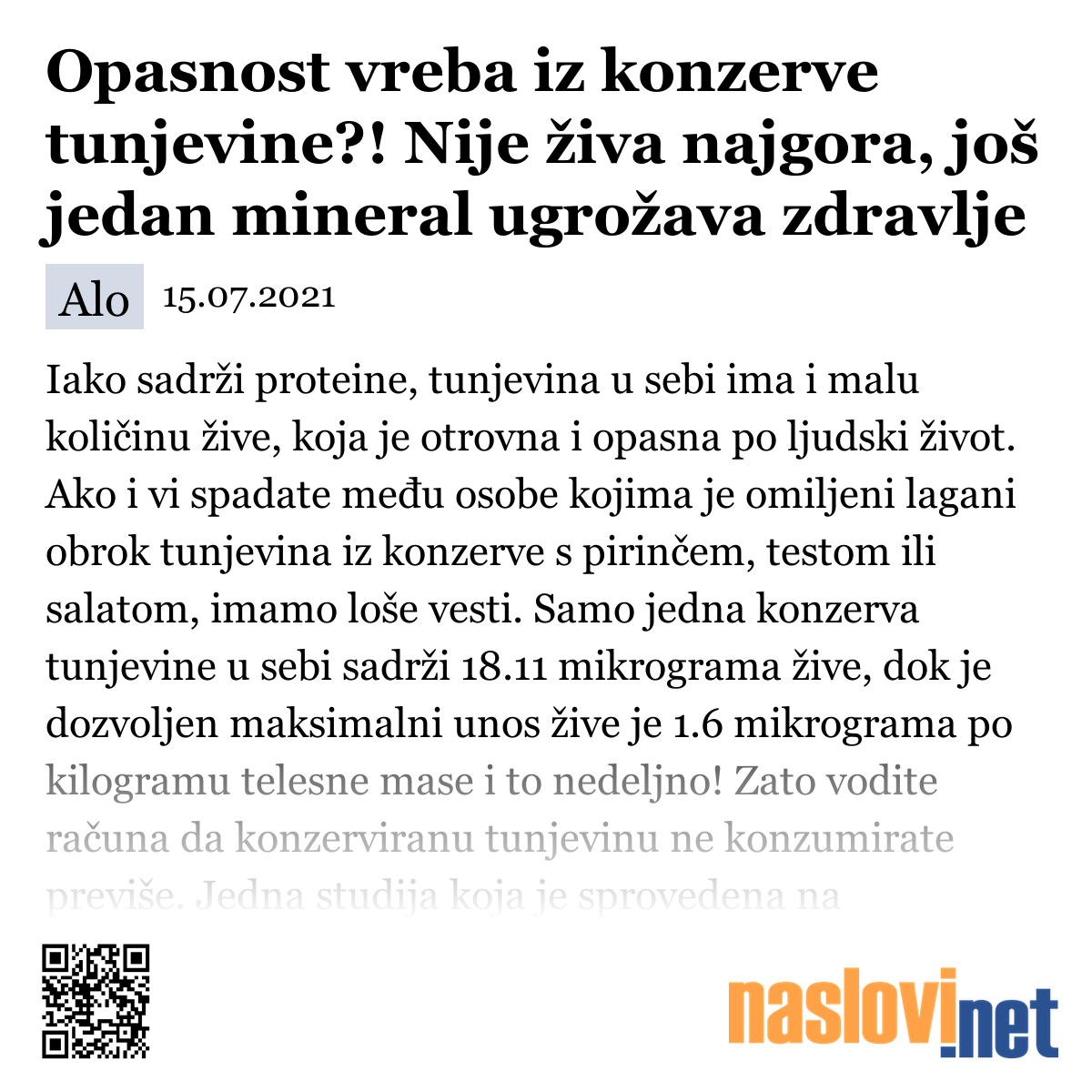 Opasnost vreba iz konzerve tunjevine?! Nije živa najgora, još jedan mineral ugrožava zdravlje

Alo 15.07.2021

Iako sadrži proteine, tunjevina u sebi ima i malu količinu žive, koja je otrovna i opasna po ljudski život. Ako i vi spadate među osobe kojima je omiljeni lagani obrok tunjevina iz konzerve s pirinčem, testom ili salatom, imamo loše vesti. Samo jedna konzerva tunjevine u sebi sadrži 18.11 mikrograma žive, dok je dozvoljen maksimalni unos žive je 1.6 mikrograma po kilogramu telesne mase i to nedeljno! Zato vodite računa da konzerviranu tunjevinu ne konzumirate previše. Jedna studija koja je sprovedena na

naslovi.net